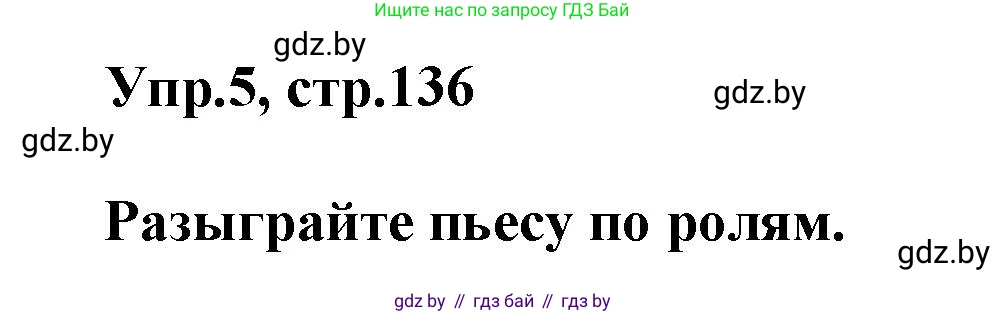 Ищите нас по запросу ГДЗ Бай

gdz.by

Упр.5, стр.136

gdz.by

gdz.by

Разыграйте пьесу по ролям.

gdz.by

gdz by // гдз бай // гдз by